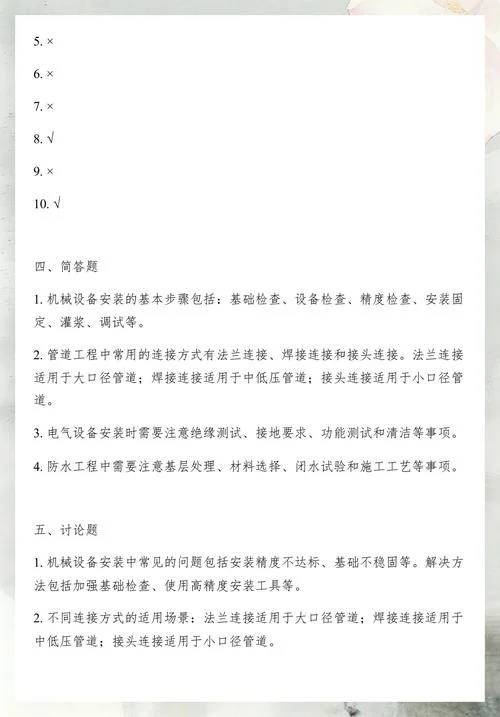 5. ×

6. ×

7. ×

8. √

9. ×

10. √

四、简答题

1. 机械设备安装的基本步骤包括：基础检查、设备检查、精度检查、安装固定、灌浆、调试等。

2. 管道工程中常用的连接方式有法兰连接、焊接连接和接头连接。法兰连接适用于大口径管道；焊接连接适用于中低压管道；接头连接适用于小口径管道。

3. 电气设备安装时需要注意绝缘测试、接地要求、功能测试和清洁等事项。

4. 防水工程中需要注意基层处理、材料选择、闭水试验和施工工艺等事项。

五、讨论题

1. 机械设备安装中常见的问题包括安装精度不达标、基础不稳固等。解决方法包括加强基础检查、使用高精度安装工具等。

2. 不同连接方式的适用场景：法兰连接适用于大口径管道；焊接连接适用于中低压管道；接头连接适用于小口径管道。